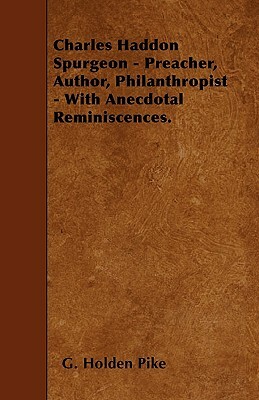 Charles Haddon Spurgeon - Preacher, Author, Philanthropist - With Anecdotal Reminiscences.

G. Holden Pike